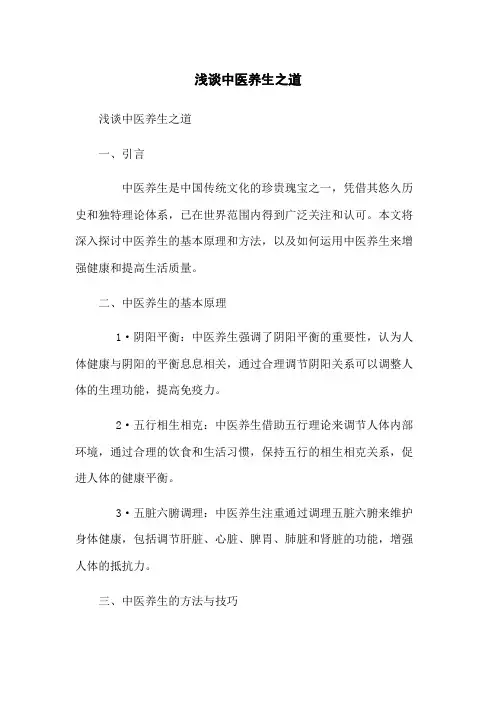 浅谈中医养生之道

浅谈中医养生之道

一、引言

中医养生是中国传统文化的珍贵瑰宝之一，凭借其悠久历史和独特理论体系，已在世界范围内得到广泛关注和认可。本文将深入探讨中医养生的基本原理和方法，以及如何运用中医养生来增强健康和提高生活质量。

二、中医养生的基本原理

1·阴阳平衡：中医养生强调了阴阳平衡的重要性，认为人体健康与阴阳的平衡息息相关，通过合理调节阴阳关系可以调整人体的生理功能，提高免疫力。

2·五行相生相克：中医养生借助五行理论来调节人体内部环境，通过合理的饮食和生活习惯，保持五行的相生相克关系，促进人体的健康平衡。

3·五脏六腑调理：中医养生注重通过调理五脏六腑来维护身体健康，包括调节肝脏、心脏、脾胃、肺脏和肾脏的功能，增强人体的抵抗力。

三、中医养生的方法与技巧